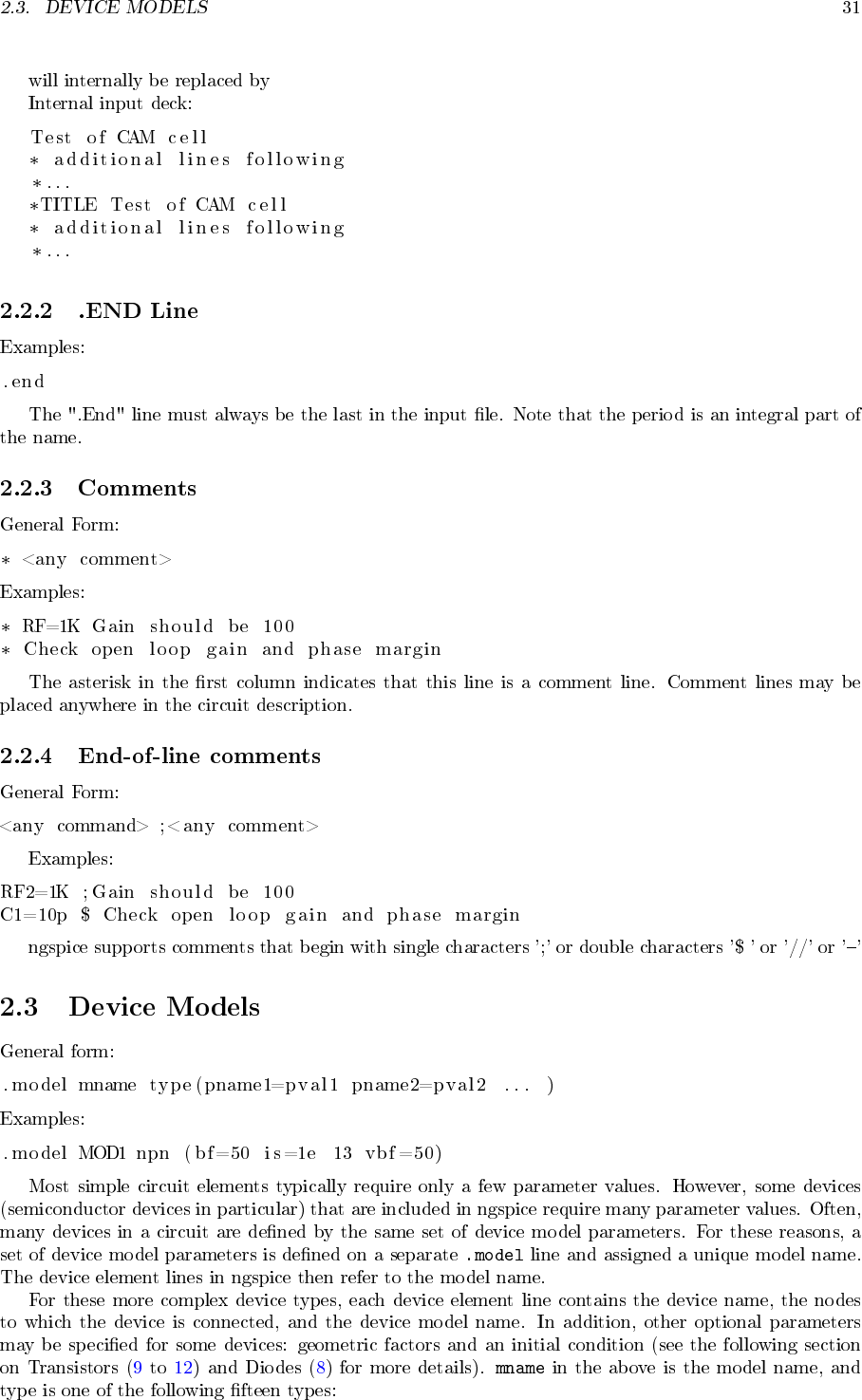 2.3. DEVICE MODELS 31

will internally be replaced by
Internal input deck:

Test of CAM cell
* additional lines following
*...
*TITLE Test of CAM cell
* additional lines following
*...

2.2.2 .END Line

Examples:

.end

The ".End" line must always be the last in the input file. Note that the period is an integral part of the name.

2.2.3 Comments

General Form:

* <any comment>

Examples:

* RF=1K Gain should be 100
* Check open loop gain and phase margin

The asterisk in the first column indicates that this line is a comment line. Comment lines may be placed anywhere in the circuit description.

2.2.4 End-of-line comments

General Form:

<any command> ;<any comment>

Examples:

RF2=1K ;Gain should be 100
C1=10p $ Check open loop gain and phase margin

ngspice supports comments that begin with single characters ';' or double characters '$ ' or '//' or '–'

2.3 Device Models

General form:

.model mname type(pname1=pval1 pname2=pval2 ... )

Examples:

.model MOD1 npn (bf=50 is=1e 13 vbf=50)

Most simple circuit elements typically require only a few parameter values. However, some devices (semiconductor devices in particular) that are included in ngspice require many parameter values. Often, many devices in a circuit are defined by the same set of device model parameters. For these reasons, a set of device model parameters is defined on a separate .model line and assigned a unique model name. The device element lines in ngspice then refer to the model name.

For these more complex device types, each device element line contains the device name, the nodes to which the device is connected, and the device model name. In addition, other optional parameters may be specified for some devices: geometric factors and an initial condition (see the following section on Transistors (9 to 12) and Diodes (8) for more details). mname in the above is the model name, and type is one of the following fifteen types: